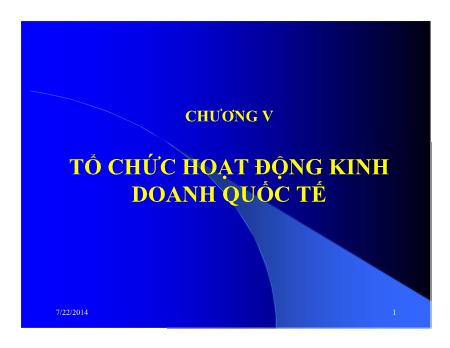 CHƯƠNG V

TỔ CHỨC HOẠT ĐỘNG KINH DOANH QUỐC TẾ

7/22/2014

1